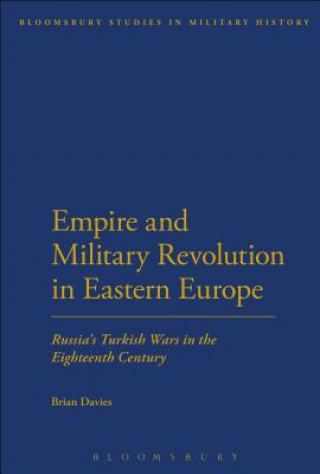 BLOOMSBURY STUDIES IN MILITARY HISTORY

Empire and Military Revolution in Eastern Europe

Russia's Turkish Wars in the Eighteenth Century

Brian Davies

BLOOMSBURY